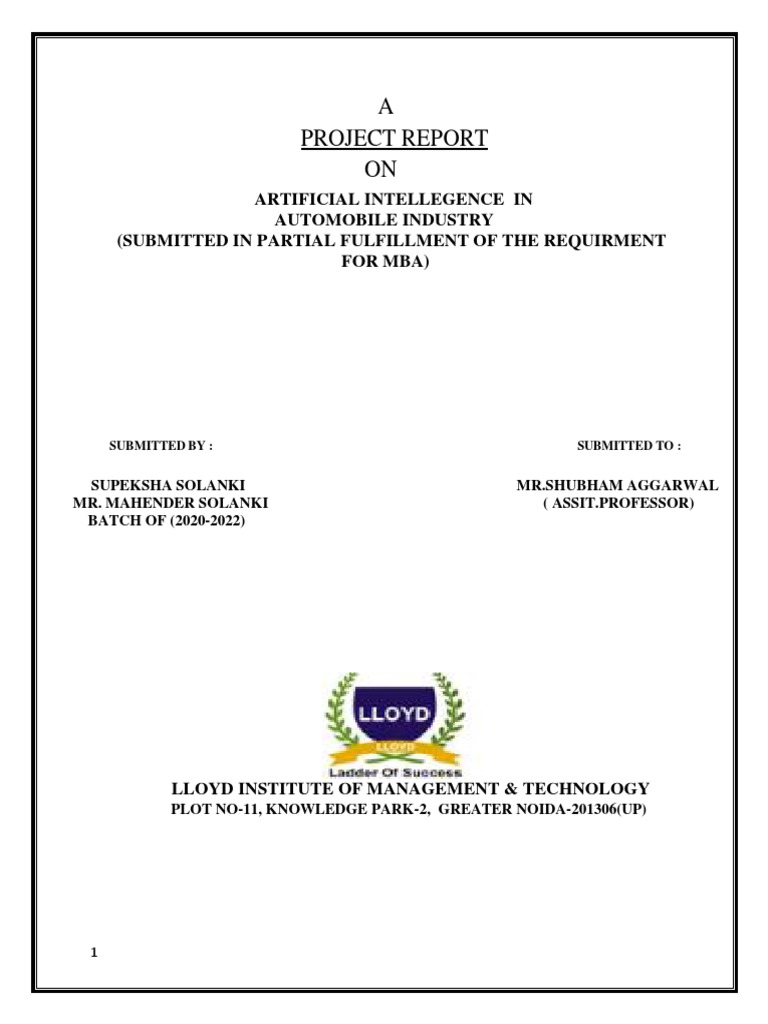 A

PROJECT REPORT

ON

ARTIFICIAL INTELLEGENCE IN AUTOMOBILE INDUSTRY
(SUBMITTED IN PARTIAL FULFILLMENT OF THE REQUIRMENT FOR MBA)

SUBMITTED BY :

SUPEKSHA SOLANKI
MR. MAHENDER SOLANKI
BATCH OF (2020-2022)

SUBMITTED TO :

MR.SHUBHAM AGGARWAL
( ASSIT.PROFESSOR)

LLOYD

LLOYD

Ladder Of Success

LLOYD INSTITUTE OF MANAGEMENT & TECHNOLOGY
PLOT NO-11, KNOWLEDGE PARK-2, GREATER NOIDA-201306(UP)

1